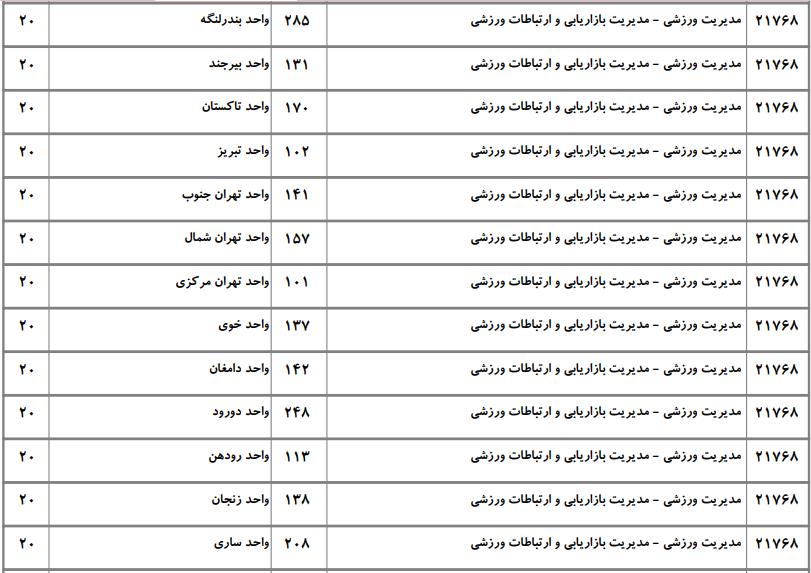 | ۲۱۷۶۸ | مدیریت ورزشی - مدیریت بازاریابی و ارتباطات ورزشی | ۲۸۵ | واحد بندرلنگه | ۲۰ |
|---|---|---|---|---|
| ۲۱۷۶۸ | مدیریت ورزشی - مدیریت بازاریابی و ارتباطات ورزشی | ۱۳۱ | واحد بیرجند | ۲۰ |
| ۲۱۷۶۸ | مدیریت ورزشی - مدیریت بازاریابی و ارتباطات ورزشی | ۱۷۰ | واحد تاکستان | ۲۰ |
| ۲۱۷۶۸ | مدیریت ورزشی - مدیریت بازاریابی و ارتباطات ورزشی | ۱۰۲ | واحد تبریز | ۲۰ |
| ۲۱۷۶۸ | مدیریت ورزشی - مدیریت بازاریابی و ارتباطات ورزشی | ۱۴۱ | واحد تهران جنوب | ۲۰ |
| ۲۱۷۶۸ | مدیریت ورزشی - مدیریت بازاریابی و ارتباطات ورزشی | ۱۵۷ | واحد تهران شمال | ۲۰ |
| ۲۱۷۶۸ | مدیریت ورزشی - مدیریت بازاریابی و ارتباطات ورزشی | ۱۰۱ | واحد تهران مرکزی | ۲۰ |
| ۲۱۷۶۸ | مدیریت ورزشی - مدیریت بازاریابی و ارتباطات ورزشی | ۱۳۷ | واحد خوی | ۲۰ |
| ۲۱۷۶۸ | مدیریت ورزشی - مدیریت بازاریابی و ارتباطات ورزشی | ۱۴۲ | واحد دامغان | ۲۰ |
| ۲۱۷۶۸ | مدیریت ورزشی - مدیریت بازاریابی و ارتباطات ورزشی | ۲۴۸ | واحد دورود | ۲۰ |
| ۲۱۷۶۸ | مدیریت ورزشی - مدیریت بازاریابی و ارتباطات ورزشی | ۱۱۳ | واحد رودهن | ۲۰ |
| ۲۱۷۶۸ | مدیریت ورزشی - مدیریت بازاریابی و ارتباطات ورزشی | ۱۳۸ | واحد زنجان | ۲۰ |
| ۲۱۷۶۸ | مدیریت ورزشی - مدیریت بازاریابی و ارتباطات ورزشی | ۲۰۸ | واحد ساری | ۲۰ |